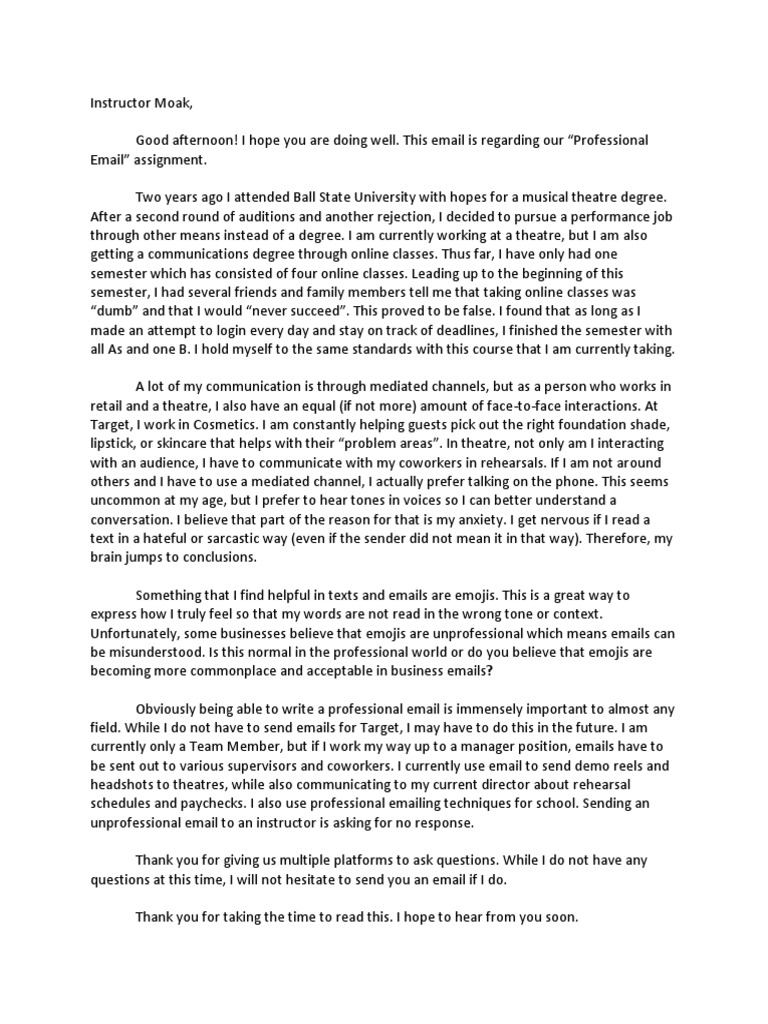 Instructor Moak,

Good afternoon! I hope you are doing well. This email is regarding our “Professional Email” assignment.

Two years ago I attended Ball State University with hopes for a musical theatre degree. After a second round of auditions and another rejection, I decided to pursue a performance job through other means instead of a degree. I am currently working at a theatre, but I am also getting a communications degree through online classes. Thus far, I have only had one semester which has consisted of four online classes. Leading up to the beginning of this semester, I had several friends and family members tell me that taking online classes was “dumb” and that I would “never succeed”. This proved to be false. I found that as long as I made an attempt to login every day and stay on track of deadlines, I finished the semester with all As and one B. I hold myself to the same standards with this course that I am currently taking.

A lot of my communication is through mediated channels, but as a person who works in retail and a theatre, I also have an equal (if not more) amount of face-to-face interactions. At Target, I work in Cosmetics. I am constantly helping guests pick out the right foundation shade, lipstick, or skincare that helps with their “problem areas”. In theatre, not only am I interacting with an audience, I have to communicate with my coworkers in rehearsals. If I am not around others and I have to use a mediated channel, I actually prefer talking on the phone. This seems uncommon at my age, but I prefer to hear tones in voices so I can better understand a conversation. I believe that part of the reason for that is my anxiety. I get nervous if I read a text in a hateful or sarcastic way (even if the sender did not mean it in that way). Therefore, my brain jumps to conclusions.

Something that I find helpful in texts and emails are emojis. This is a great way to express how I truly feel so that my words are not read in the wrong tone or context. Unfortunately, some businesses believe that emojis are unprofessional which means emails can be misunderstood. Is this normal in the professional world or do you believe that emojis are becoming more commonplace and acceptable in business emails?

Obviously being able to write a professional email is immensely important to almost any field. While I do not have to send emails for Target, I may have to do this in the future. I am currently only a Team Member, but if I work my way up to a manager position, emails have to be sent out to various supervisors and coworkers. I currently use email to send demo reels and headshots to theatres, while also communicating to my current director about rehearsal schedules and paychecks. I also use professional emailing techniques for school. Sending an unprofessional email to an instructor is asking for no response.

Thank you for giving us multiple platforms to ask questions. While I do not have any questions at this time, I will not hesitate to send you an email if I do.

Thank you for taking the time to read this. I hope to hear from you soon.